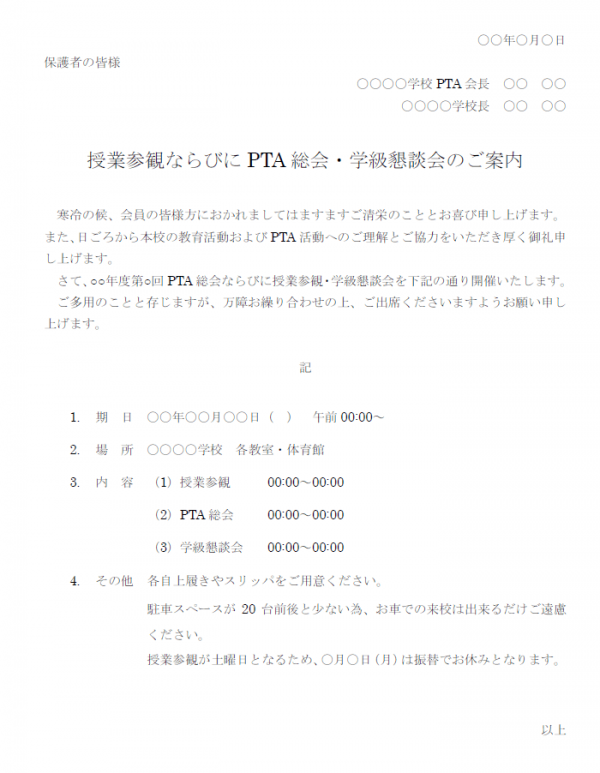 ○○年○月○日

保護者の皆様

○○○○学校 PTA 会長　○○　○○

○○○○学校長　○○　○○

授業参観ならびに PTA 総会・学級懇談会のご案内

寒冷の候、会員の皆様方におかれましてはますますご清栄のこととお喜び申し上げます。また、日ごろから本校の教育活動および PTA 活動へのご理解とご協力をいただき厚く御礼申し上げます。

さて、○○年度第○回 PTA 総会ならびに授業参観・学級懇談会を下記の通り開催いたします。

ご多用のことと存じますが、万障お繰り合わせの上、ご出席くださいますようお願い申し上げます。

記

1.　期　日　○○年○○月○○日（ ）　午前 00:00～

2.　場　所　○○○○学校　各教室・体育館

3.　内　容　（1）授業参観　00:00～00:00

（2）PTA 総会　00:00～00:00

（3）学級懇談会　00:00～00:00

4.　その他　各自上履きやスリッパをご用意ください。

駐車スペースが 20 台前後と少ない為、お車での来校は出来るだけご遠慮ください。

授業参観が土曜日となるため、○月○日（月）は振替でお休みとなります。

以上